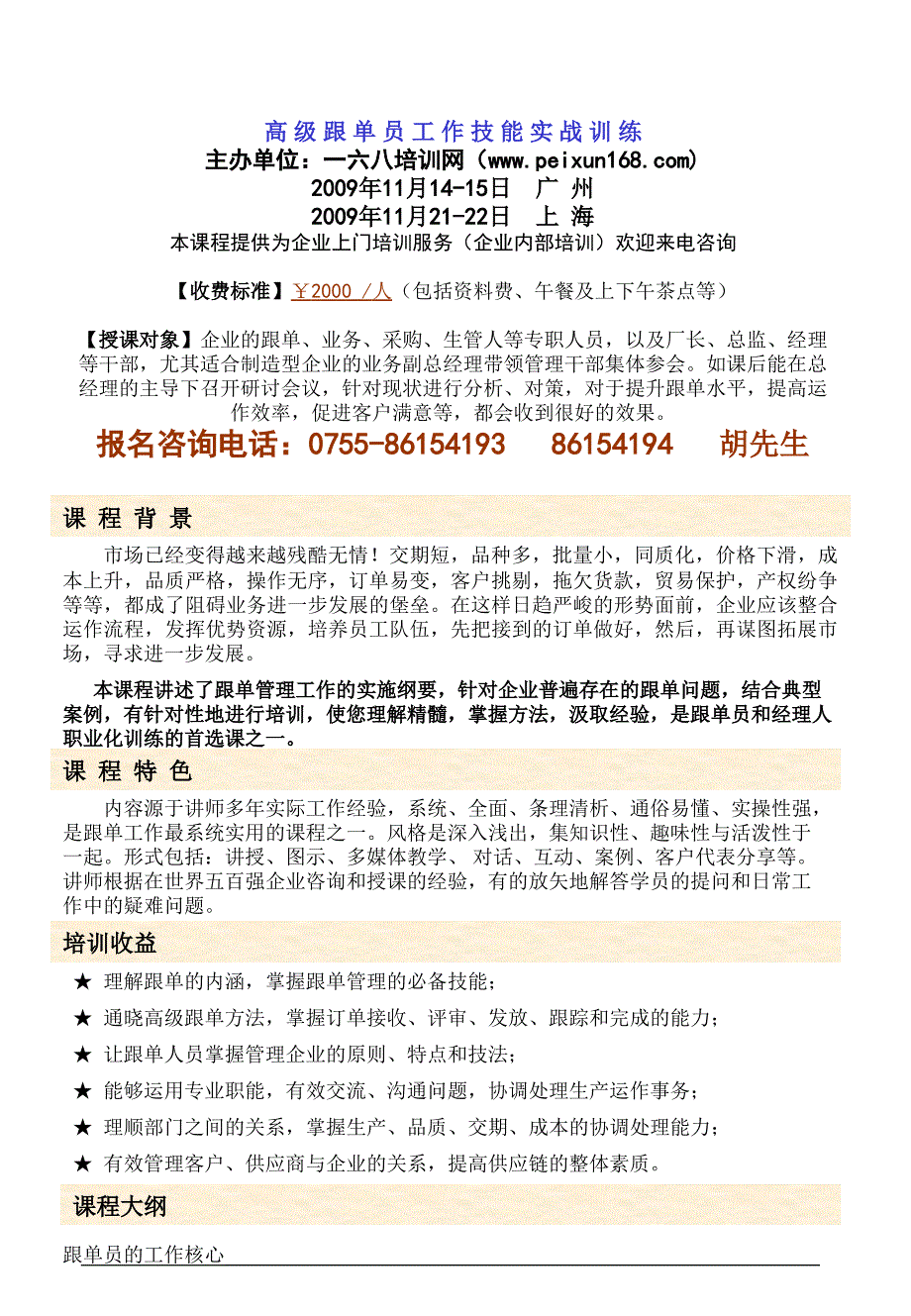 高级跟单员工作技能实战训练
主办单位：一六八培训网（www.peixun168.com）
2009年11月14-15日　广 州
2009年11月21-22日　上 海
本课程提供为企业上门培训服务（企业内部培训）欢迎来电咨询

【收费标准】￥2000 /人（包括资料费、午餐及上下午茶点等）

【授课对象】企业的跟单、业务、采购、生管人等专职人员，以及厂长、总监、经理等干部，尤其适合制造型企业的业务副总经理带领管理干部集体参会。如课后能在总经理的主导下召开研讨会议，针对现状进行分析、对策，对于提升跟单水平，提高运作效率，促进客户满意等，都会收到很好的效果。
报名咨询电话：0755-86154193　86154194　胡先生

课 程 背 景
市场已经变得越来越残酷无情！交期短，品种多，批量小，同质化，价格下滑，成本上升，品质严格，操作无序，订单易变，客户挑剔，拖欠货款，贸易保护，产权纷争等等，都成了阻碍业务进一步发展的堡垒。在这样日趋严峻的形势面前，企业应该整合运作流程，发挥优势资源，培养员工队伍，先把接到的订单做好，然后，再谋图拓展市场，寻求进一步发展。

本课程讲述了跟单管理工作的实施纲要，针对企业普遍存在的跟单问题，结合典型案例，有针对性地进行培训，使您理解精髓，掌握方法，汲取经验，是跟单员和经理人职业化训练的首选课之一。

课 程 特 色
内容源于讲师多年实际工作经验，系统、全面、条理清析、通俗易懂、实操性强，是跟单工作最系统实用的课程之一。风格是深入浅出，集知识性、趣味性与活泼性于一起。形式包括：讲授、图示、多媒体教学、对话、互动、案例、客户代表分享等。讲师根据在世界五百强企业咨询和授课的经验，有的放矢地解答学员的提问和日常工作中的疑难问题。

培训收益
★ 理解跟单的内涵，掌握跟单管理的必备技能；
★ 通晓高级跟单方法，掌握订单接收、评审、发放、跟踪和完成的能力；
★ 让跟单人员掌握管理企业的原则、特点和技法；
★ 能够运用专业职能，有效交流、沟通问题，协调处理生产运作事务；
★ 理顺部门之间的关系，掌握生产、品质、交期、成本的协调处理能力；
★ 有效管理客户、供应商与企业的关系，提高供应链的整体素质。

课程大纲

跟单员的工作核心